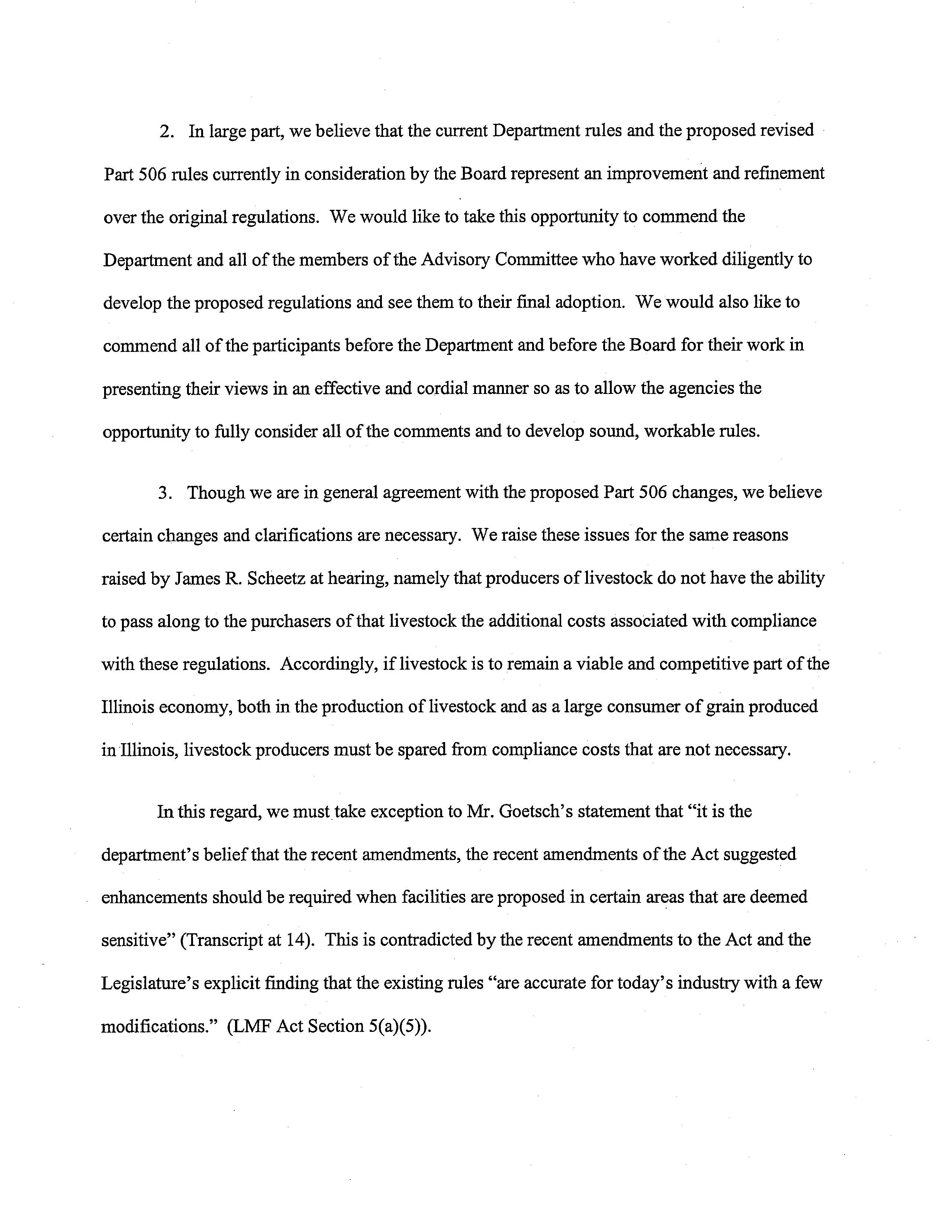 2. In large part, we believe that the current Department rules and the proposed revised Part 506 rules currently in consideration by the Board represent an improvement and refinement over the original regulations. We would like to take this opportunity to commend the Department and all of the members of the Advisory Committee who have worked diligently to develop the proposed regulations and see them to their final adoption. We would also like to commend all of the participants before the Department and before the Board for their work in presenting their views in an effective and cordial manner so as to allow the agencies the opportunity to fully consider all of the comments and to develop sound, workable rules.

3. Though we are in general agreement with the proposed Part 506 changes, we believe certain changes and clarifications are necessary. We raise these issues for the same reasons raised by James R. Scheetz at hearing, namely that producers of livestock do not have the ability to pass along to the purchasers of that livestock the additional costs associated with compliance with these regulations. Accordingly, if livestock is to remain a viable and competitive part of the Illinois economy, both in the production of livestock and as a large consumer of grain produced in Illinois, livestock producers must be spared from compliance costs that are not necessary.

In this regard, we must take exception to Mr. Goetsch's statement that "it is the department's belief that the recent amendments, the recent amendments of the Act suggested enhancements should be required when facilities are proposed in certain areas that are deemed sensitive" (Transcript at 14). This is contradicted by the recent amendments to the Act and the Legislature's explicit finding that the existing rules "are accurate for today's industry with a few modifications." (LMF Act Section 5(a)(5)).